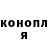 конопл
я